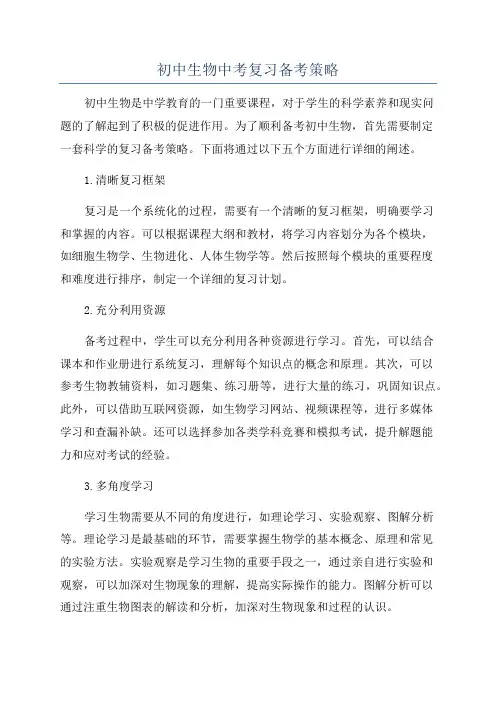 初中生物中考复习备考策略

初中生物是中学教育的一门重要课程，对于学生的科学素养和现实问题的了解起到了积极的促进作用。为了顺利备考初中生物，首先需要制定一套科学的复习备考策略。下面将通过以下五个方面进行详细的阐述。

1.清晰复习框架

复习是一个系统化的过程，需要有一个清晰的复习框架，明确要学习和掌握的内容。可以根据课程大纲和教材，将学习内容划分为各个模块，如细胞生物学、生物进化、人体生物学等。然后按照每个模块的重要程度和难度进行排序，制定一个详细的复习计划。

2.充分利用资源

备考过程中，学生可以充分利用各种资源进行学习。首先，可以结合课本和作业册进行系统复习，理解每个知识点的概念和原理。其次，可以参考生物教辅资料，如习题集、练习册等，进行大量的练习，巩固知识点。此外，可以借助互联网资源，如生物学习网站、视频课程等，进行多媒体学习和查漏补缺。还可以选择参加各类学科竞赛和模拟考试，提升解题能力和应对考试的经验。

3.多角度学习

学习生物需要从不同的角度进行，如理论学习、实验观察、图解分析等。理论学习是最基础的环节，需要掌握生物学的基本概念、原理和常见的实验方法。实验观察是学习生物的重要手段之一，通过亲自进行实验和观察，可以加深对生物现象的理解，提高实际操作的能力。图解分析可以通过注重生物图表的解读和分析，加深对生物现象和过程的认识。